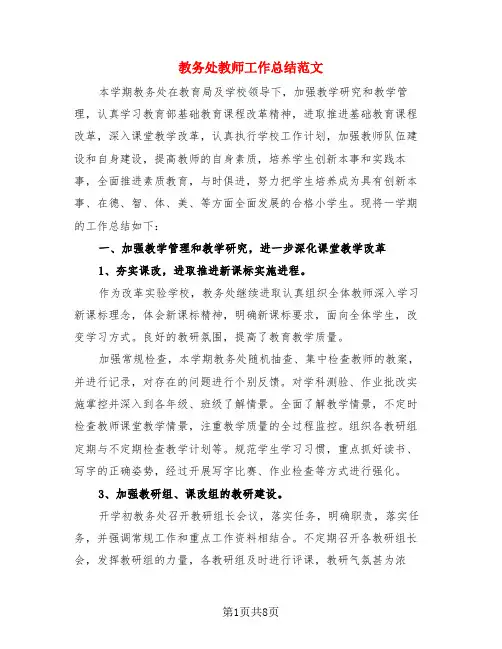 教务处教师工作总结范文

本学期教务处在教育局及学校领导下，加强教学研究和教学管理，认真学习教育部基础教育课程改革精神，进取推进基础教育课程改革，深入课堂教学改革，认真执行学校工作计划，加强教师队伍建设和自身建设，提高教师的自身素质，培养学生创新本事和实践本事，全面推进素质教育，与时俱进，努力把学生培养成为具有创新本事、在德、智、体、美、等方面全面发展的合格小学生。现将一学期的工作总结如下：

一、加强教学管理和教学研究，进一步深化课堂教学改革

1、夯实课改，进取推进新课标实施进程。

作为改革实验学校，教务处继续进取认真组织全体教师深入学习新课标理念，体会新课标精神，明确新课标要求，面向全体学生，改变学习方式。良好的教研氛围，提高了教育教学质量。

加强常规检查，本学期教务处随机抽查、集中检查教师的教案，并进行记录，对存在的问题进行个别反馈。对学科测验、作业批改实施掌控并深入到各年级、班级了解情景。全面了解教学情景，不定时检查教师课堂教学情景，注重教学质量的全过程监控。组织各教研组定期与不定期检查教学计划等。规范学生学习习惯，重点抓好读书、写字的正确姿势，经过开展写字比赛、作业检查等方式进行强化。

3、加强教研组、课改组的教研建设。

开学初教务处召开教研组长会议，落实任务，明确职责，落实任务，并强调常规工作和重点工作资料相结合。不定期召开各教研组长会，发挥教研组的力量，各教研组及时进行评课，教研气氛甚为浓

第1页共8页